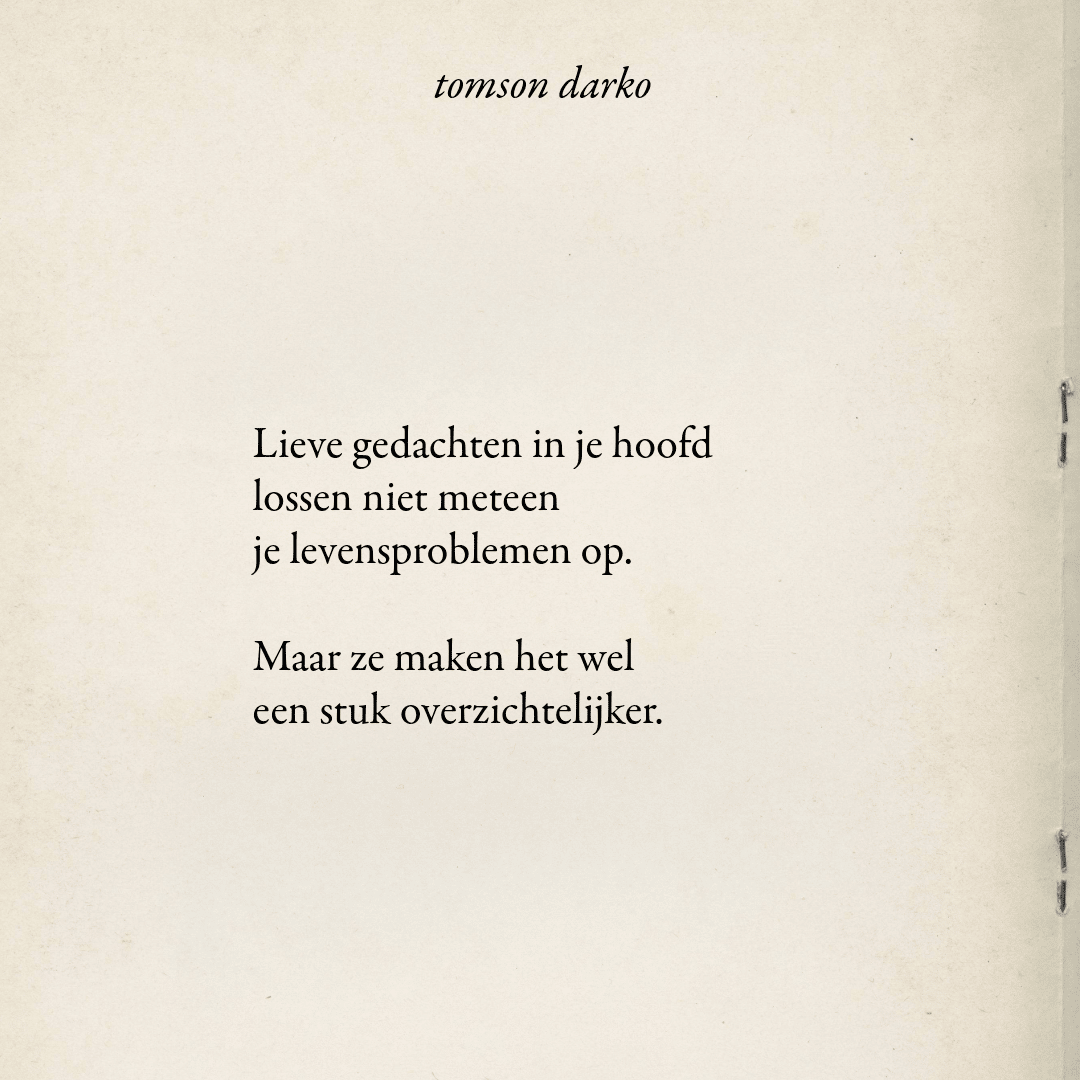 tomson darko

Lieve gedachten in je hoofd
lossen niet meteen
je levensproblemen op.

Maar ze maken het wel
een stuk overzichtelijker.